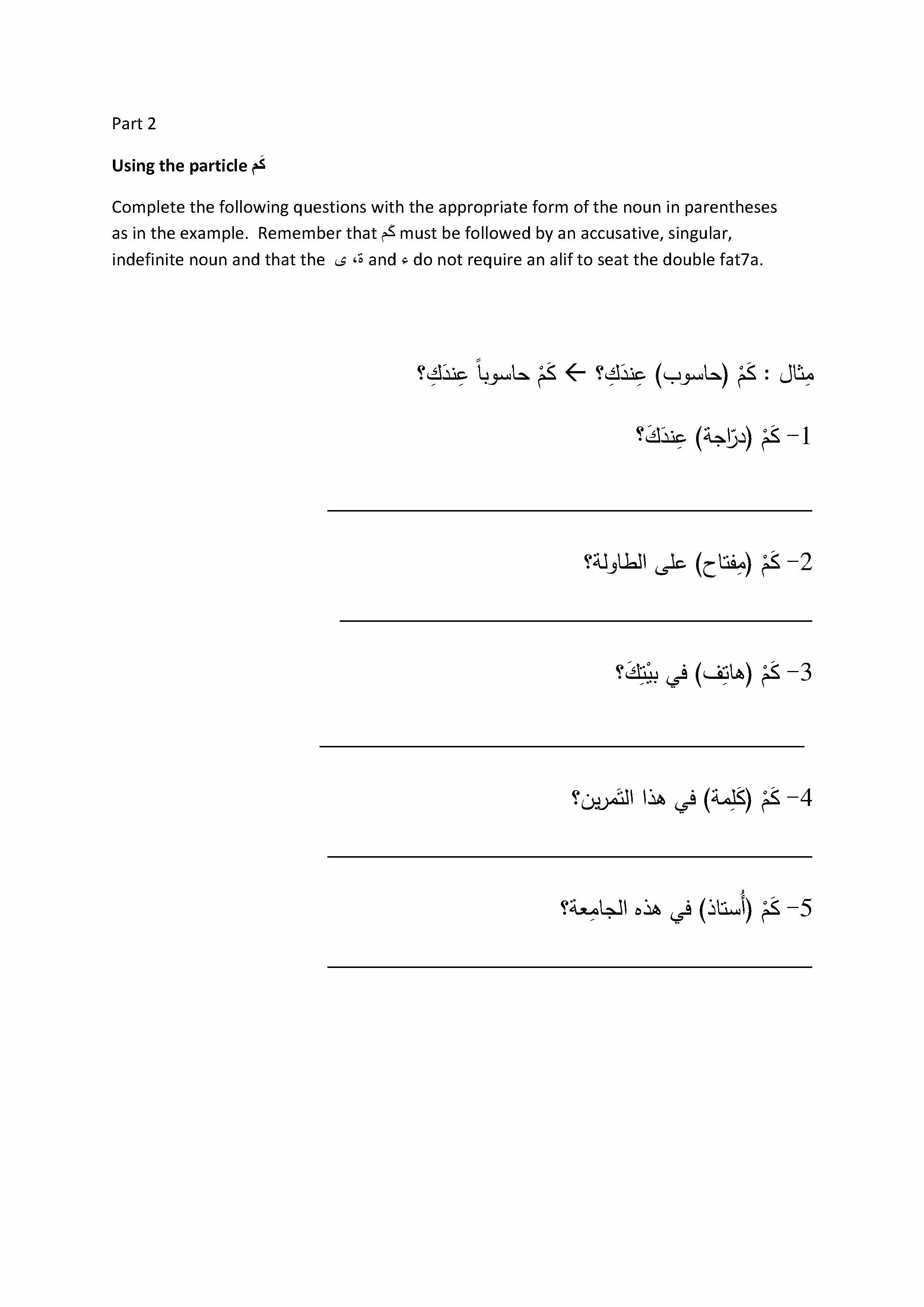 Part 2

**Using the particle كَم**

Complete the following questions with the appropriate form of the noun in parentheses as in the example. Remember that كَم must be followed by an accusative, singular, indefinite noun and that the ى ،ة and ء do not require an alif to seat the double fat7a.

مِثال : كَمْ (حاسوب) عِندَكِ؟ ← كَمْ حاسوباً عِندَكِ؟

1- كَمْ (درّاجة) عِندَكَ؟

2- كَمْ (مِفتاح) على الطاولة؟

3- كَمْ (هاتِف) في بيْتِكَ؟

4- كَمْ (كَلِمة) في هذا التَمرين؟

5- كَمْ (أُستاذ) في هذه الجامِعة؟